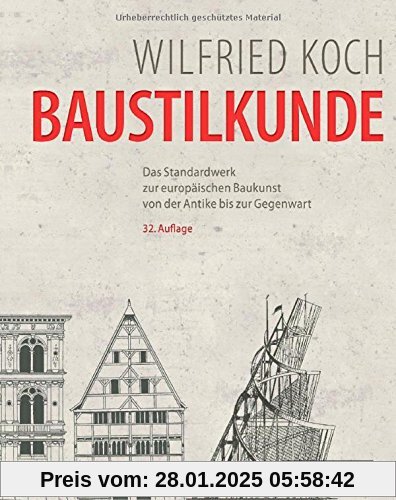 Urheberrechtlich geschütztes Material

WILFRIED KOCH

BAUSTILKUNDE

Das Standardwerk zur europäischen Baukunst von der Antike bis zur Gegenwart

32. Auflage

Preis vom: 28.01.2025 05:58:42